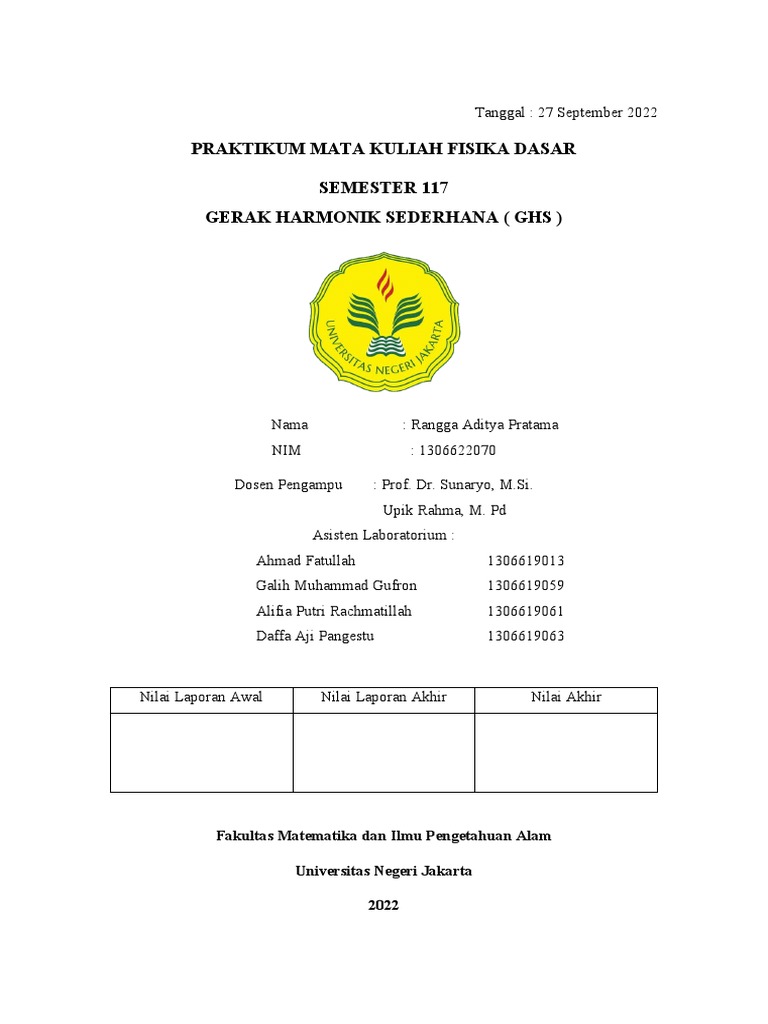 Tanggal : 27 September 2022

PRAKTIKUM MATA KULIAH FISIKA DASAR

SEMESTER 117

GERAK HARMONIK SEDERHANA ( GHS )

UNIVERSITAS NEGERI JAKARTA

Nama : Rangga Aditya Pratama

NIM : 1306622070

Dosen Pengampu : Prof. Dr. Sunaryo, M.Si.

Upik Rahma, M. Pd

Asisten Laboratorium :

Ahmad Fatullah 1306619013

Galih Muhammad Gufron 1306619059

Alifia Putri Rachmatillah 1306619061

Daffa Aji Pangestu 1306619063

| Nilai Laporan Awal | Nilai Laporan Akhir | Nilai Akhir |
|---|---|---|
| | | |

Fakultas Matematika dan Ilmu Pengetahuan Alam

Universitas Negeri Jakarta

2022